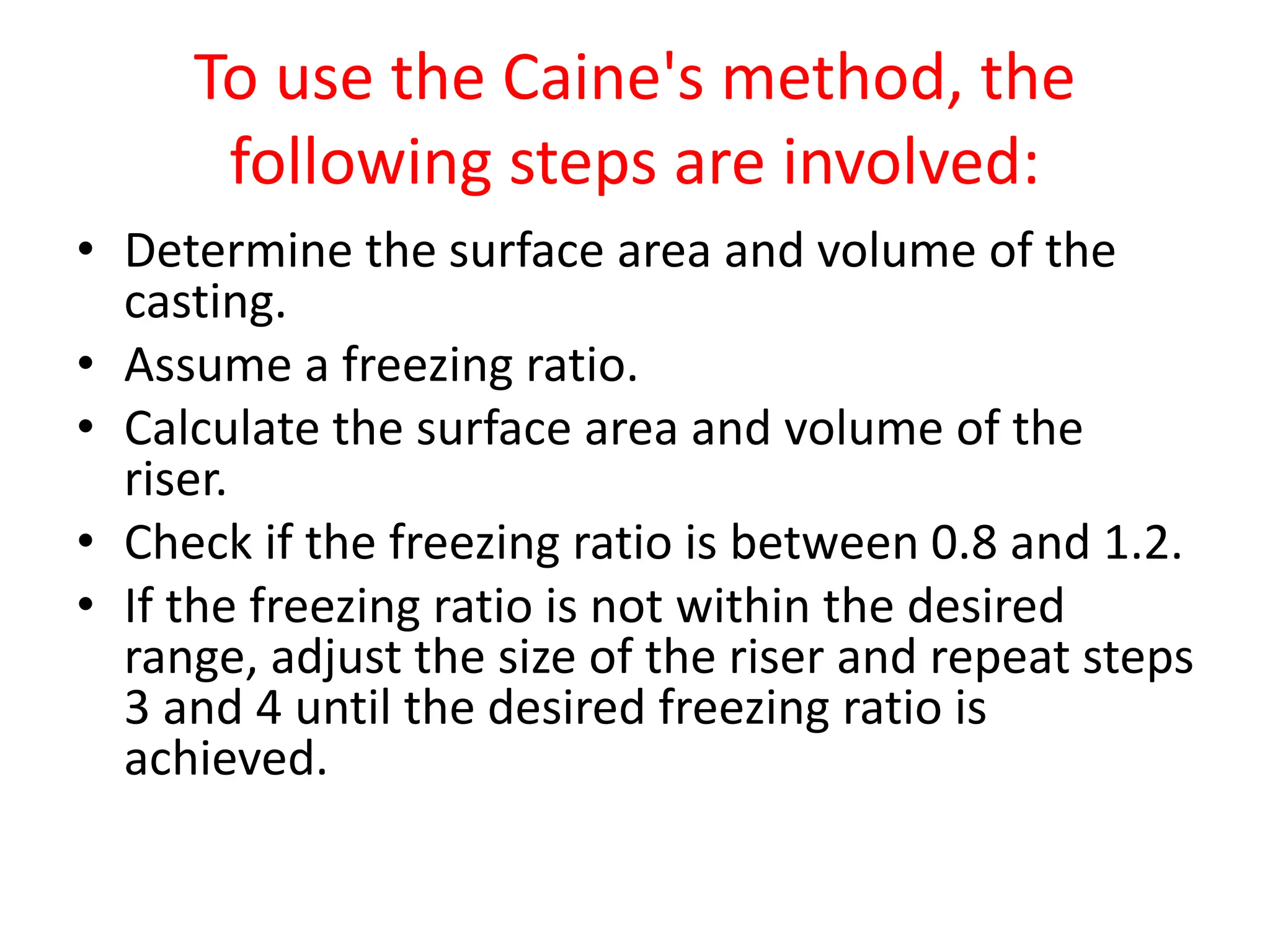 To use the Caine's method, the following steps are involved:

• Determine the surface area and volume of the casting.
• Assume a freezing ratio.
• Calculate the surface area and volume of the riser.
• Check if the freezing ratio is between 0.8 and 1.2.
• If the freezing ratio is not within the desired range, adjust the size of the riser and repeat steps 3 and 4 until the desired freezing ratio is achieved.